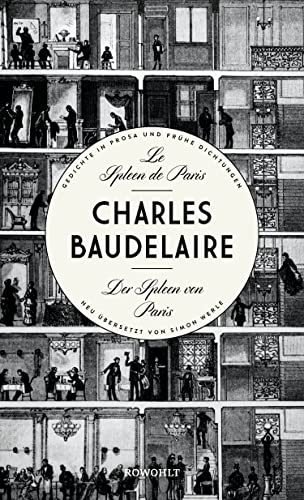 GEDICHTE IN PROSA UND FRÜHE DICHTUNGEN

Le Spleen de Paris

CHARLES BAUDELAIRE

Der Spleen von Paris

NEU ÜBERSETZT VON SIMON WERLE

ROWOHLT